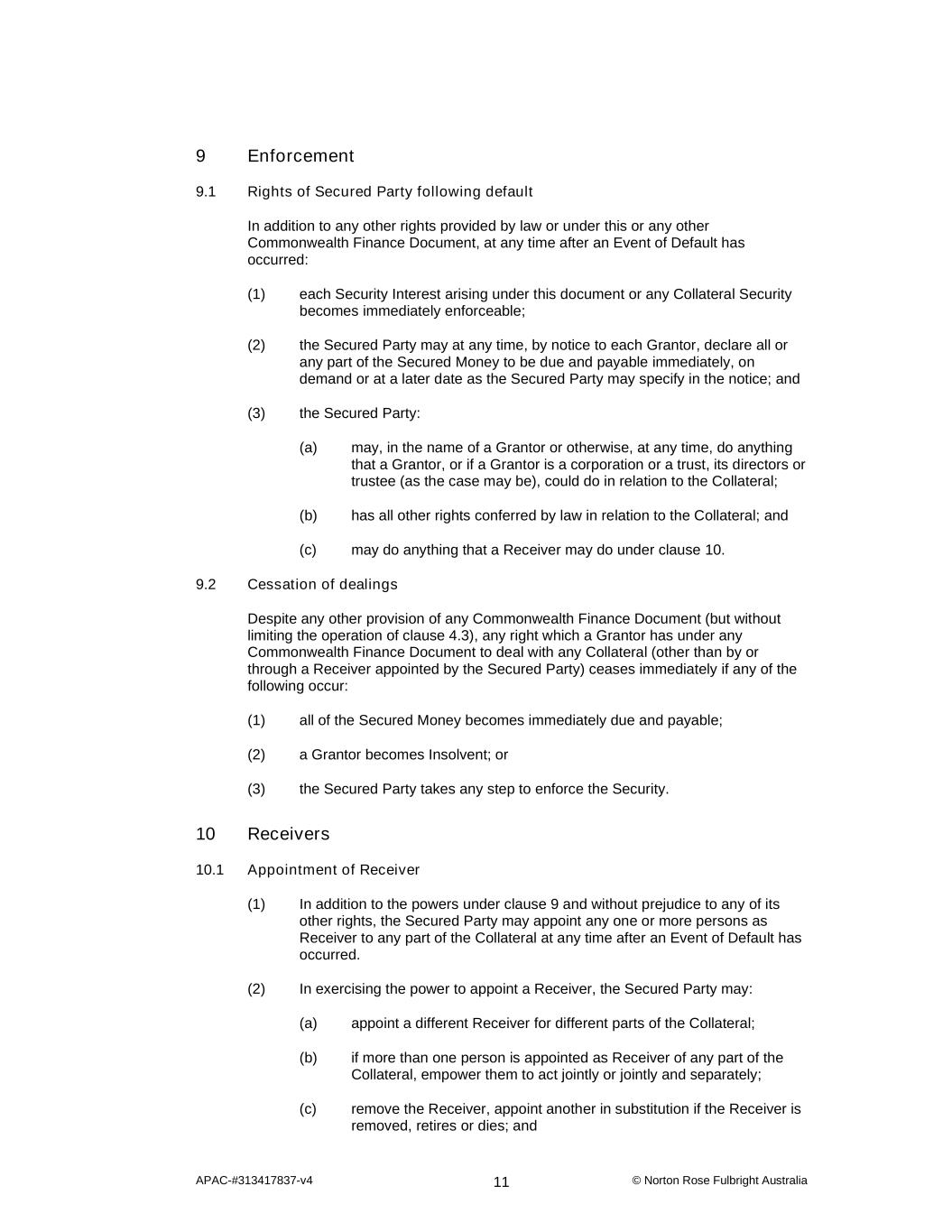 9 Enforcement

9.1 Rights of Secured Party following default

In addition to any other rights provided by law or under this or any other Commonwealth Finance Document, at any time after an Event of Default has occurred:

(1) each Security Interest arising under this document or any Collateral Security becomes immediately enforceable;

(2) the Secured Party may at any time, by notice to each Grantor, declare all or any part of the Secured Money to be due and payable immediately, on demand or at a later date as the Secured Party may specify in the notice; and

(3) the Secured Party:

(a) may, in the name of a Grantor or otherwise, at any time, do anything that a Grantor, or if a Grantor is a corporation or a trust, its directors or trustee (as the case may be), could do in relation to the Collateral;

(b) has all other rights conferred by law in relation to the Collateral; and

(c) may do anything that a Receiver may do under clause 10.

9.2 Cessation of dealings

Despite any other provision of any Commonwealth Finance Document (but without limiting the operation of clause 4.3), any right which a Grantor has under any Commonwealth Finance Document to deal with any Collateral (other than by or through a Receiver appointed by the Secured Party) ceases immediately if any of the following occur:

(1) all of the Secured Money becomes immediately due and payable;

(2) a Grantor becomes Insolvent; or

(3) the Secured Party takes any step to enforce the Security.

10 Receivers

10.1 Appointment of Receiver

(1) In addition to the powers under clause 9 and without prejudice to any of its other rights, the Secured Party may appoint any one or more persons as Receiver to any part of the Collateral at any time after an Event of Default has occurred.

(2) In exercising the power to appoint a Receiver, the Secured Party may:

(a) appoint a different Receiver for different parts of the Collateral;

(b) if more than one person is appointed as Receiver of any part of the Collateral, empower them to act jointly or jointly and separately;

(c) remove the Receiver, appoint another in substitution if the Receiver is removed, retires or dies; and

APAC-#313417837-v4 11 © Norton Rose Fulbright Australia